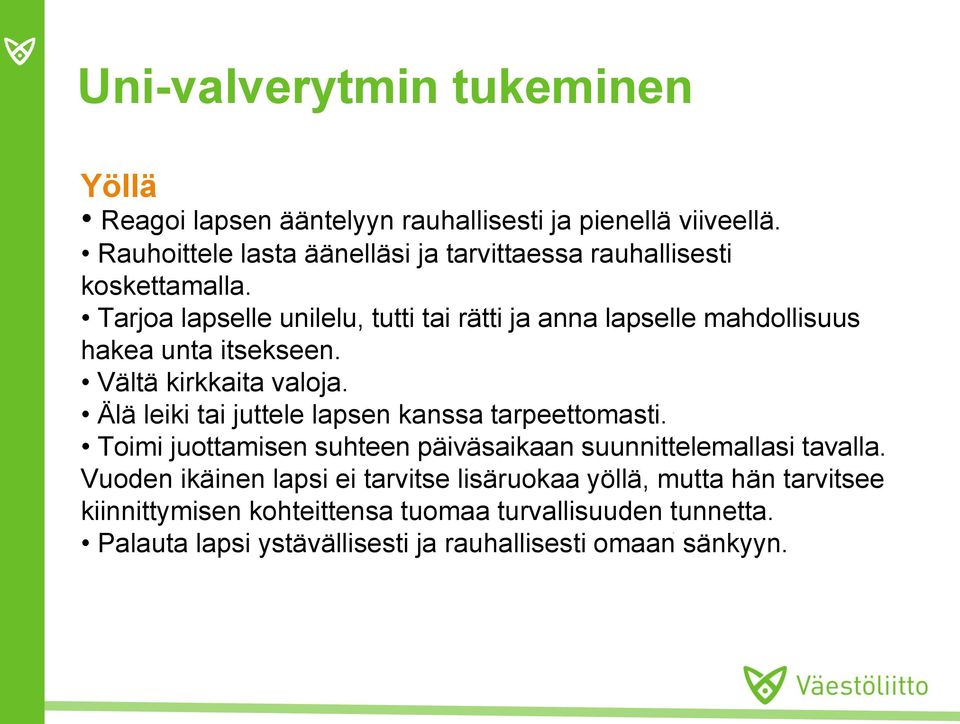 Uni-valverytmin tukeminen

Yöllä
• Reagoi lapsen ääntelyyn rauhallisesti ja pienellä viiveellä.
• Rauhoittele lasta äänelläsi ja tarvittaessa rauhallisesti koskettamalla.
• Tarjoa lapselle unilelu, tutti tai rätti ja anna lapselle mahdollisuus hakea unta itsekseen.
• Vältä kirkkaita valoja.
• Älä leiki tai juttele lapsen kanssa tarpeettomasti.
• Toimi juottamisen suhteen päiväsaikaan suunnittelemallasi tavalla. Vuoden ikäinen lapsi ei tarvitse lisäruokaa yöllä, mutta hän tarvitsee kiinnittymisen kohteittensa tuomaa turvallisuuden tunnetta.
• Palauta lapsi ystävällisesti ja rauhallisesti omaan sänkyyn.

Väestöliitto